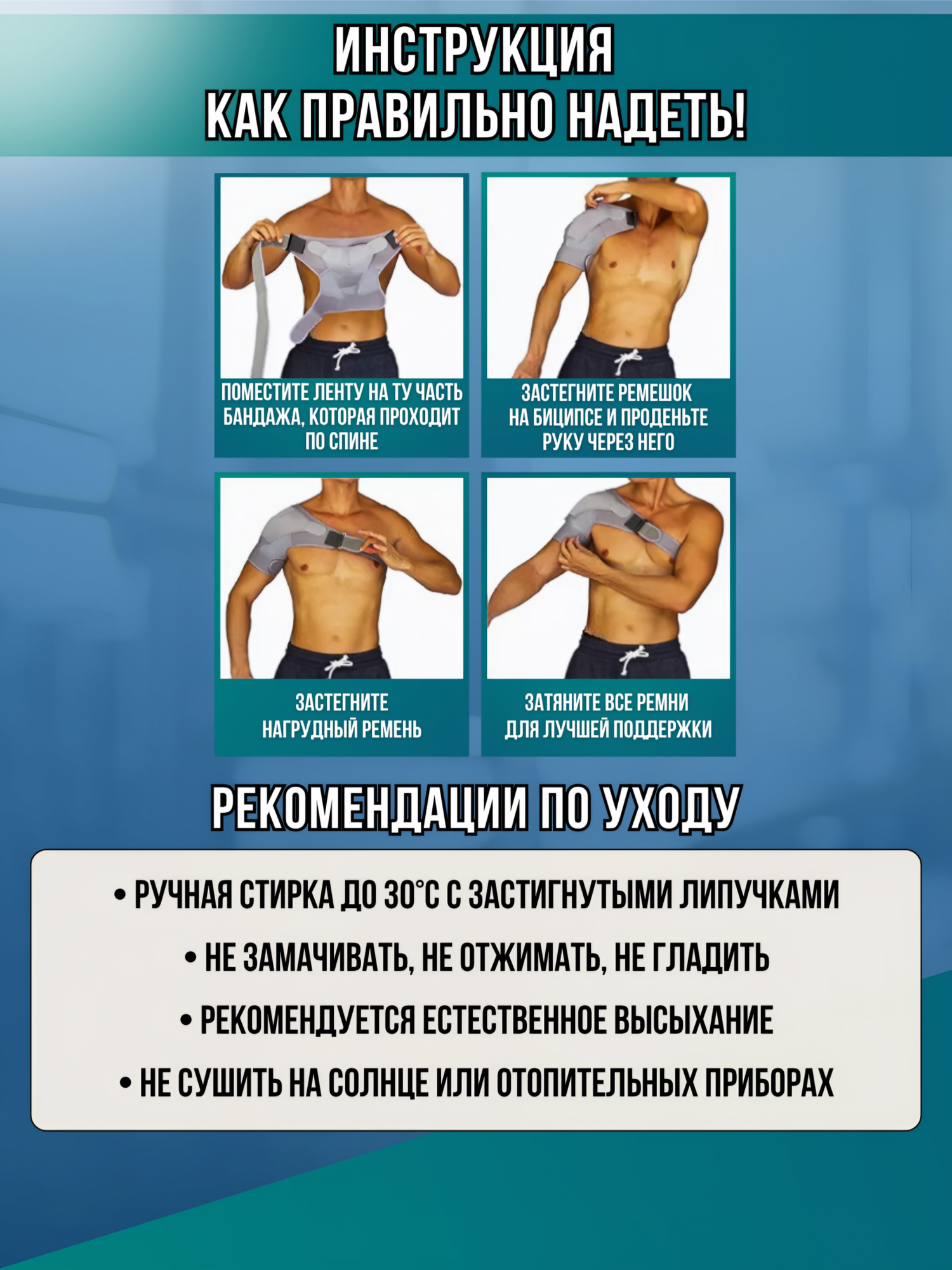 ИНСТРУКЦИЯ
КАК ПРАВИЛЬНО НАДЕТЬ!

ПОМЕСТИТЕ ЛЕНТУ НА ТУ ЧАСТЬ БАНДАЖА, КОТОРАЯ ПРОХОДИТ ПО СПИНЕ

ЗАСТЕГНИТЕ РЕМЕШОК НА БИЦИПСЕ И ПРОДЕНЬТЕ РУКУ ЧЕРЕЗ НЕГО

ЗАСТЕГНИТЕ НАГРУДНЫЙ РЕМЕНЬ

ЗАТЯНИТЕ ВСЕ РЕМНИ ДЛЯ ЛУЧШЕЙ ПОДДЕРЖКИ

РЕКОМЕНДАЦИИ ПО УХОДУ

• РУЧНАЯ СТИРКА ДО 30°С С ЗАСТИГНУТЫМИ ЛИПУЧКАМИ

• НЕ ЗАМАЧИВАТЬ, НЕ ОТЖИМАТЬ, НЕ ГЛАДИТЬ

• РЕКОМЕНДУЕТСЯ ЕСТЕСТВЕННОЕ ВЫСЫХАНИЕ

• НЕ СУШИТЬ НА СОЛНЦЕ ИЛИ ОТОПИТЕЛЬНЫХ ПРИБОРАХ